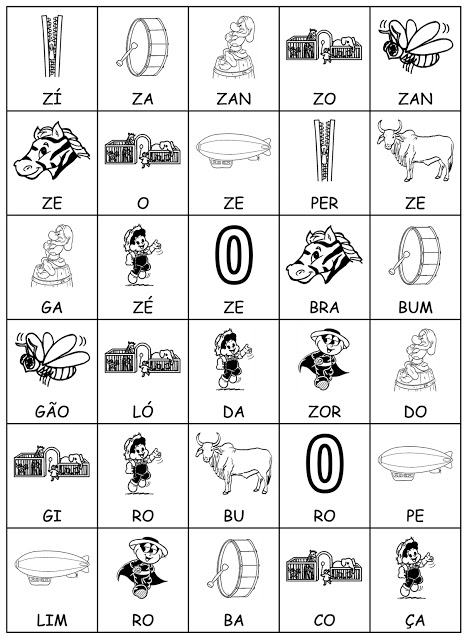 | ZÍ | ZA | ZAN | ZO | ZAN |
|---|---|---|---|---|
| ZE | O | ZE | PER | ZE |
| GA | ZÉ | ZE | BRA | BUM |
| GÃO | LÓ | DA | ZOR | DO |
| GI | RO | BU | RO | PE |
| LIM | RO | BA | CO | ÇA |